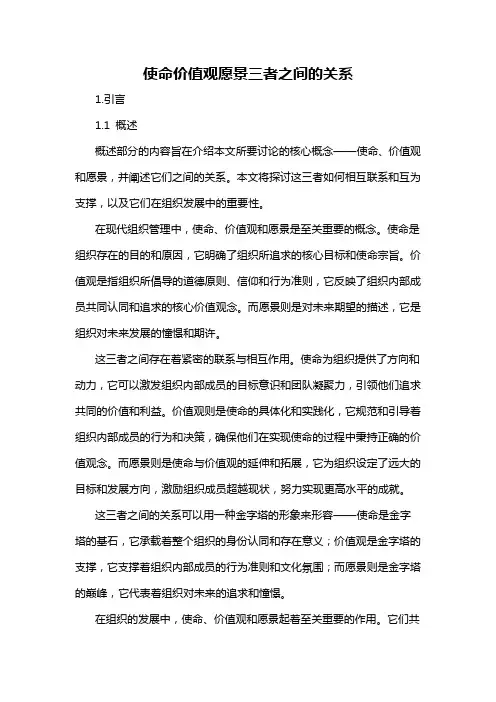 使命价值观愿景三者之间的关系

1.引言

1.1 概述

概述部分的内容旨在介绍本文所要讨论的核心概念——使命、价值观和愿景，并阐述它们之间的关系。本文将探讨这三者如何相互联系和互为支撑，以及它们在组织发展中的重要性。

在现代组织管理中，使命、价值观和愿景是至关重要的概念。使命是组织存在的目的和原因，它明确了组织所追求的核心目标和使命宗旨。价值观是指组织所倡导的道德原则、信仰和行为准则，它反映了组织内部成员共同认同和追求的核心价值观念。而愿景则是对未来期望的描述，它是组织对未来发展的憧憬和期许。

这三者之间存在着紧密的联系与相互作用。使命为组织提供了方向和动力，它可以激发组织内部成员的目标意识和团队凝聚力，引领他们追求共同的价值和利益。价值观则是使命的具体化和实践化，它规范和引导着组织内部成员的行为和决策，确保他们在实现使命的过程中秉持正确的价值观念。而愿景则是使命与价值观的延伸和拓展，它为组织设定了远大的目标和发展方向，激励组织成员超越现状，努力实现更高水平的成就。

这三者之间的关系可以用一种金字塔的形象来形容——使命是金字塔的基石，它承载着整个组织的身份认同和存在意义；价值观是金字塔的支撑，它支撑着组织内部成员的行为准则和文化氛围；而愿景则是金字塔的巅峰，它代表着组织对未来的追求和憧憬。

在组织的发展中，使命、价值观和愿景起着至关重要的作用。它们共